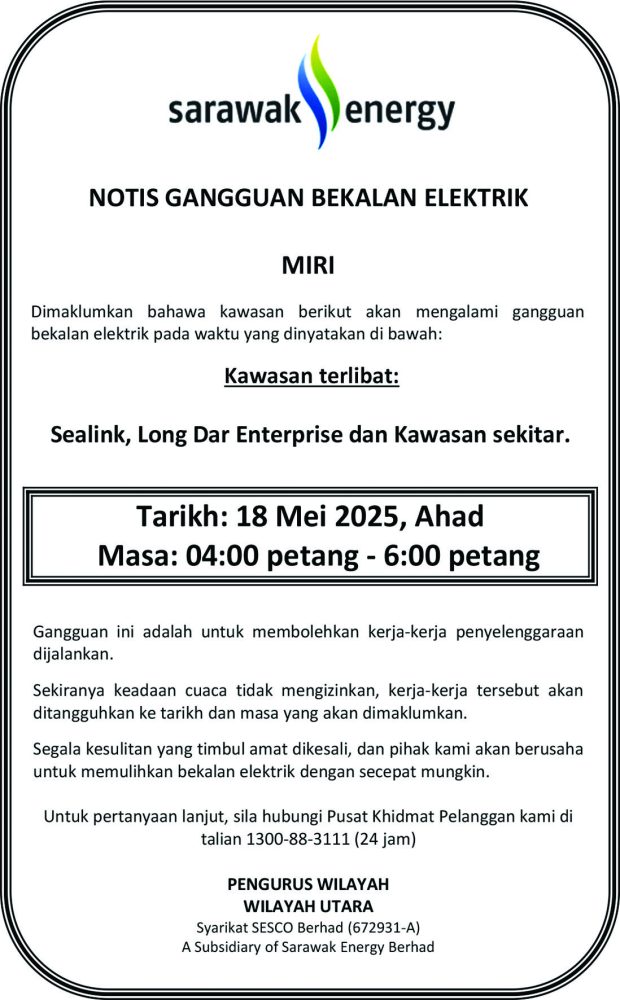 sarawak energy

NOTIS GANGGUAN BEKALAN ELEKTRIK

MIRI

Dimaklumkan bahawa kawasan berikut akan mengalami gangguan bekalan elektrik pada waktu yang dinyatakan di bawah:

Kawasan terlibat:

Sealink, Long Dar Enterprise dan Kawasan sekitar.

Tarikh: 18 Mei 2025, Ahad
Masa: 04:00 petang - 6:00 petang

Gangguan ini adalah untuk membolehkan kerja-kerja penyelenggaraan dijalankan.

Sekiranya keadaan cuaca tidak mengizinkan, kerja-kerja tersebut akan ditangguhkan ke tarikh dan masa yang akan dimaklumkan.

Segala kesulitan yang timbul amat dikesali, dan pihak kami akan berusaha untuk memulihkan bekalan elektrik dengan secepat mungkin.

Untuk pertanyaan lanjut, sila hubungi Pusat Khidmat Pelanggan kami di talian 1300-88-3111 (24 jam)

PENGURUS WILAYAH
WILAYAH UTARA
Syarikat SESCO Berhad (672931-A)
A Subsidiary of Sarawak Energy Berhad